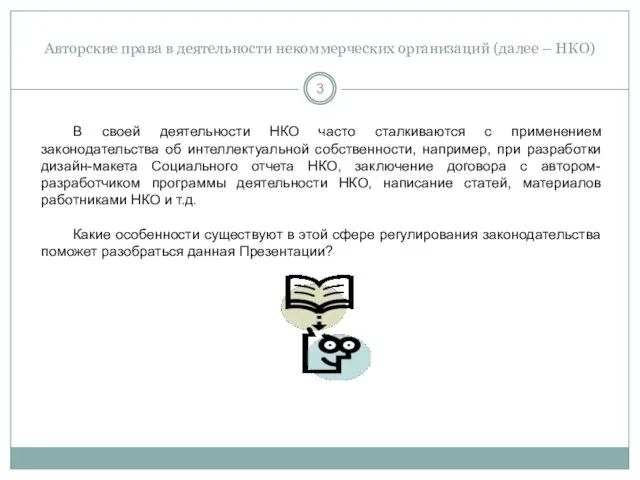 Авторские права в деятельности некоммерческих организаций (далее – НКО)

3

В своей деятельности НКО часто сталкиваются с применением законодательства об интеллектуальной собственности, например, при разработки дизайн-макета Социального отчета НКО, заключение договора с автором-разработчиком программы деятельности НКО, написание статей, материалов работниками НКО и т.д.

Какие особенности существуют в этой сфере регулирования законодательства поможет разобраться данная Презентации?